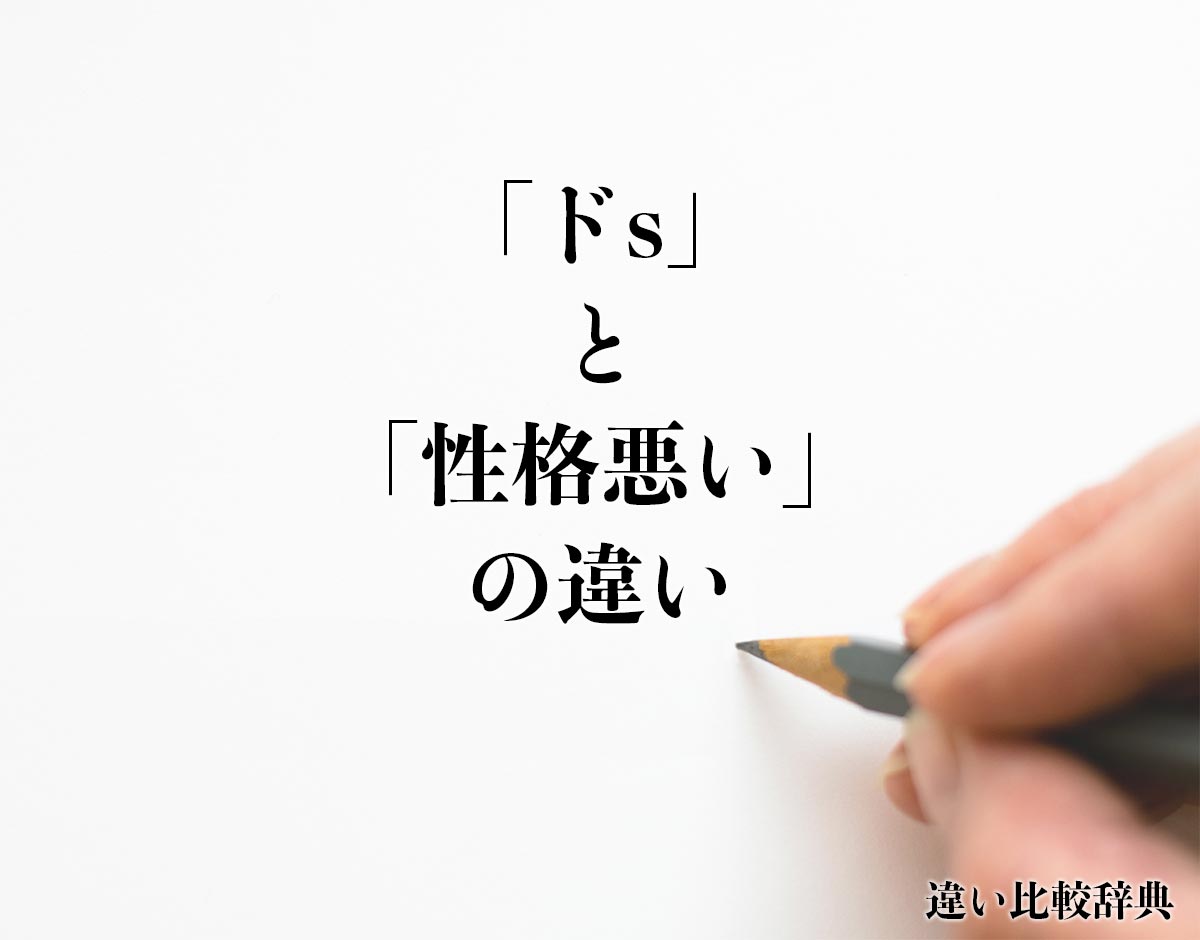 「ドs」
と
「性格悪い」
の違い

違い比較辞典